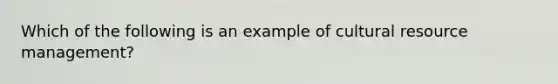 Which of the following is an example of cultural resource management?